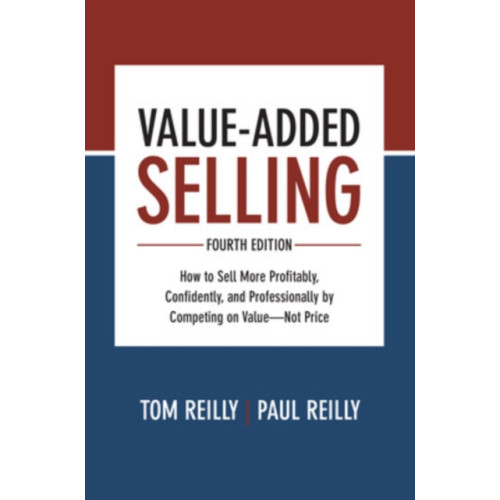 VALUE-ADDED
SELLING

FOURTH EDITION

How to Sell More Profitably, Confidently, and Professionally by Competing on Value—Not Price

TOM REILLY | PAUL REILLY